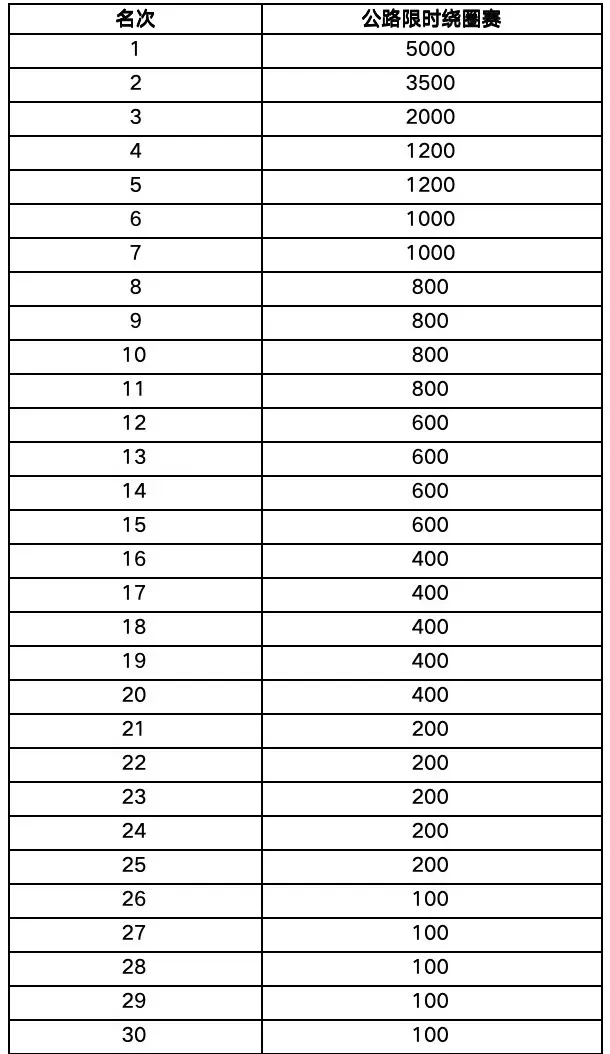 | 名次 | 公路限时绕圈赛 |
|---|---|
| 1 | 5000 |
| 2 | 3500 |
| 3 | 2000 |
| 4 | 1200 |
| 5 | 1200 |
| 6 | 1000 |
| 7 | 1000 |
| 8 | 800 |
| 9 | 800 |
| 10 | 800 |
| 11 | 800 |
| 12 | 600 |
| 13 | 600 |
| 14 | 600 |
| 15 | 600 |
| 16 | 400 |
| 17 | 400 |
| 18 | 400 |
| 19 | 400 |
| 20 | 400 |
| 21 | 200 |
| 22 | 200 |
| 23 | 200 |
| 24 | 200 |
| 25 | 200 |
| 26 | 100 |
| 27 | 100 |
| 28 | 100 |
| 29 | 100 |
| 30 | 100 |